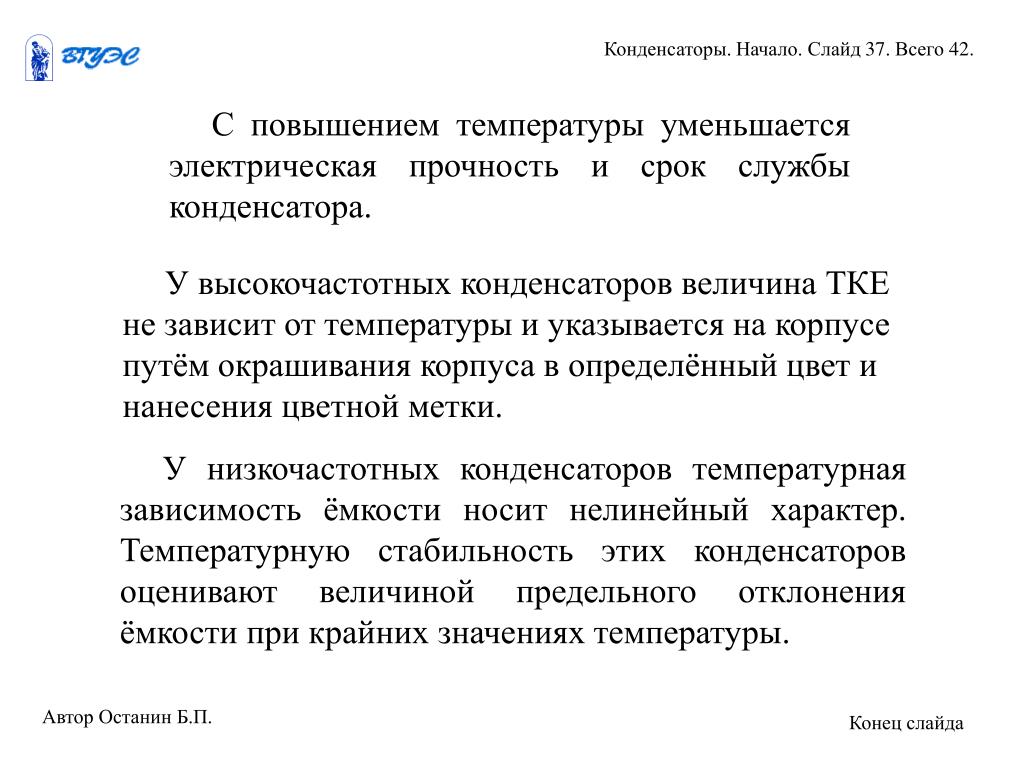 ВГУЭС

Конденсаторы. Начало. Слайд 37. Всего 42.

С повышением температуры уменьшается электрическая прочность и срок службы конденсатора.

У высокочастотных конденсаторов величина ТКЕ не зависит от температуры и указывается на корпусе путём окрашивания корпуса в определённый цвет и нанесения цветной метки.

У низкочастотных конденсаторов температурная зависимость ёмкости носит нелинейный характер. Температурную стабильность этих конденсаторов оценивают величиной предельного отклонения ёмкости при крайних значениях температуры.

Автор Останин Б.П.

Конец слайда